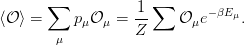 $\langle \mathcal{O} \rangle = \sum_{\mu} p_{\mu} \mathcal{O}_{\mu} = \frac{1}{Z} \sum \mathcal{O}_{\mu} e^{-\beta E_{\mu}}.$